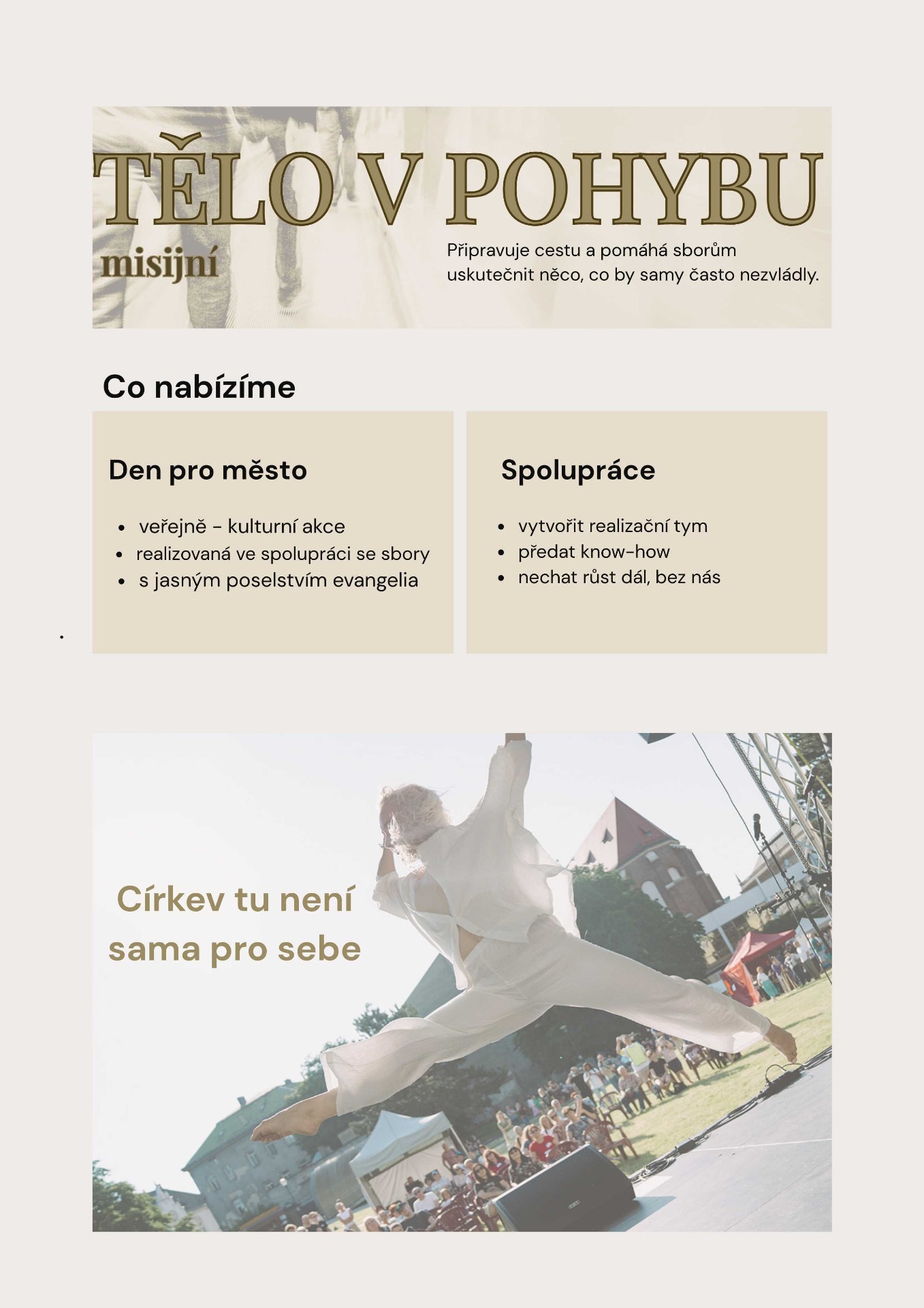 TĚLO V POHYBU

misijní

Připravuje cestu a pomáhá sborům uskutečnit něco, co by samy často nezvládly.

Co nabízíme

Den pro město

• veřejně - kulturní akce
• realizovaná ve spolupráci se sbory
• s jasným poselstvím evangelia

Spolupráce

• vytvořit realizační tym
• předat know-how
• nechat růst dál, bez nás

Církev tu není sama pro sebe